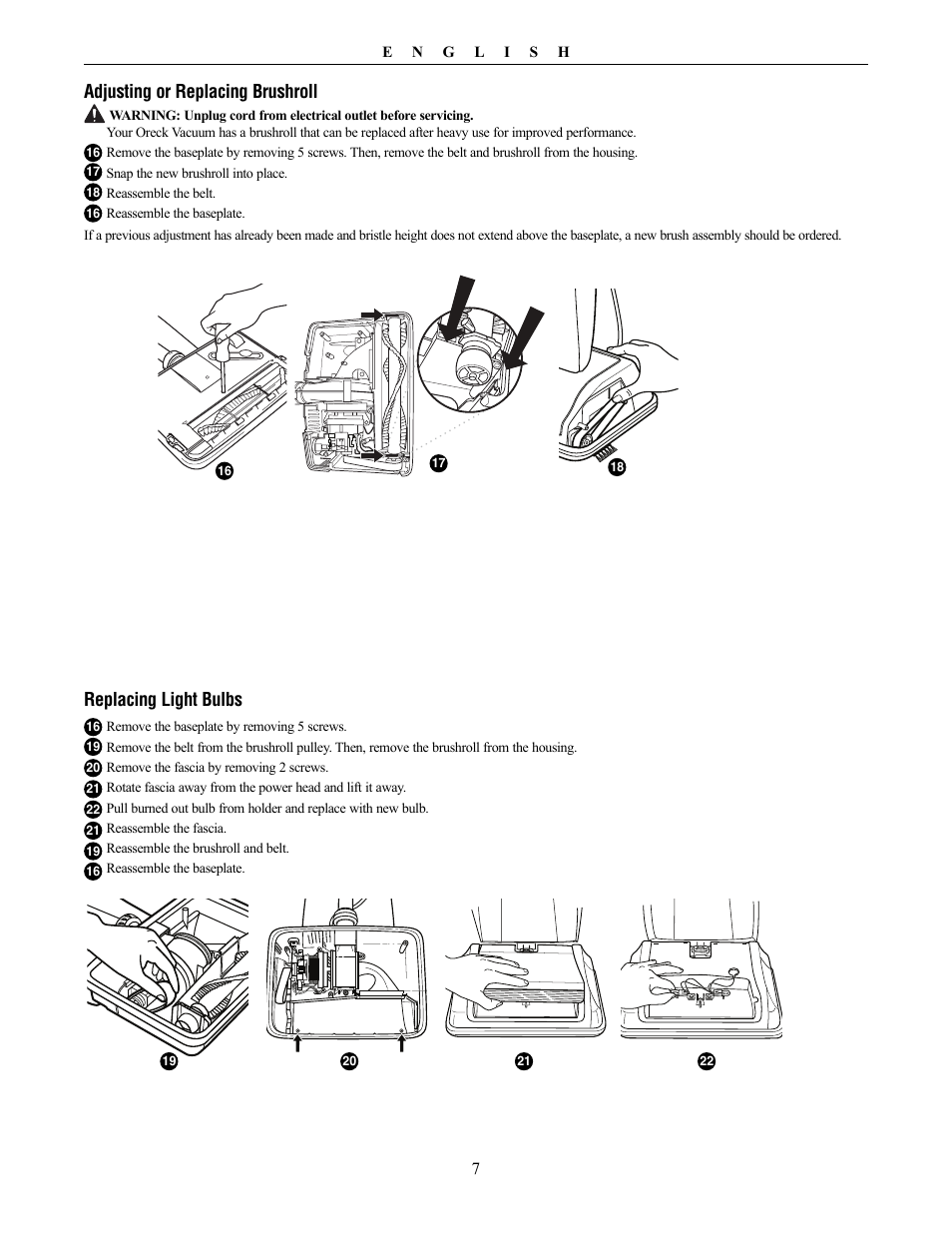 E N G L I S H

Adjusting or Replacing Brushroll

WARNING: Unplug cord from electrical outlet before servicing.
Your Oreck Vacuum has a brushroll that can be replaced after heavy use for improved performance.

16 Remove the baseplate by removing 5 screws. Then, remove the belt and brushroll from the housing.
17 Snap the new brushroll into place.
18 Reassemble the belt.
16 Reassemble the baseplate.

If a previous adjustment has already been made and bristle height does not extend above the baseplate, a new brush assembly should be ordered.

16

17

18

Replacing Light Bulbs

16 Remove the baseplate by removing 5 screws.
19 Remove the belt from the brushroll pulley. Then, remove the brushroll from the housing.
20 Remove the fascia by removing 2 screws.
21 Rotate fascia away from the power head and lift it away.
22 Pull burned out bulb from holder and replace with new bulb.
21 Reassemble the fascia.
19 Reassemble the brushroll and belt.
16 Reassemble the baseplate.

19

20

21

22

7